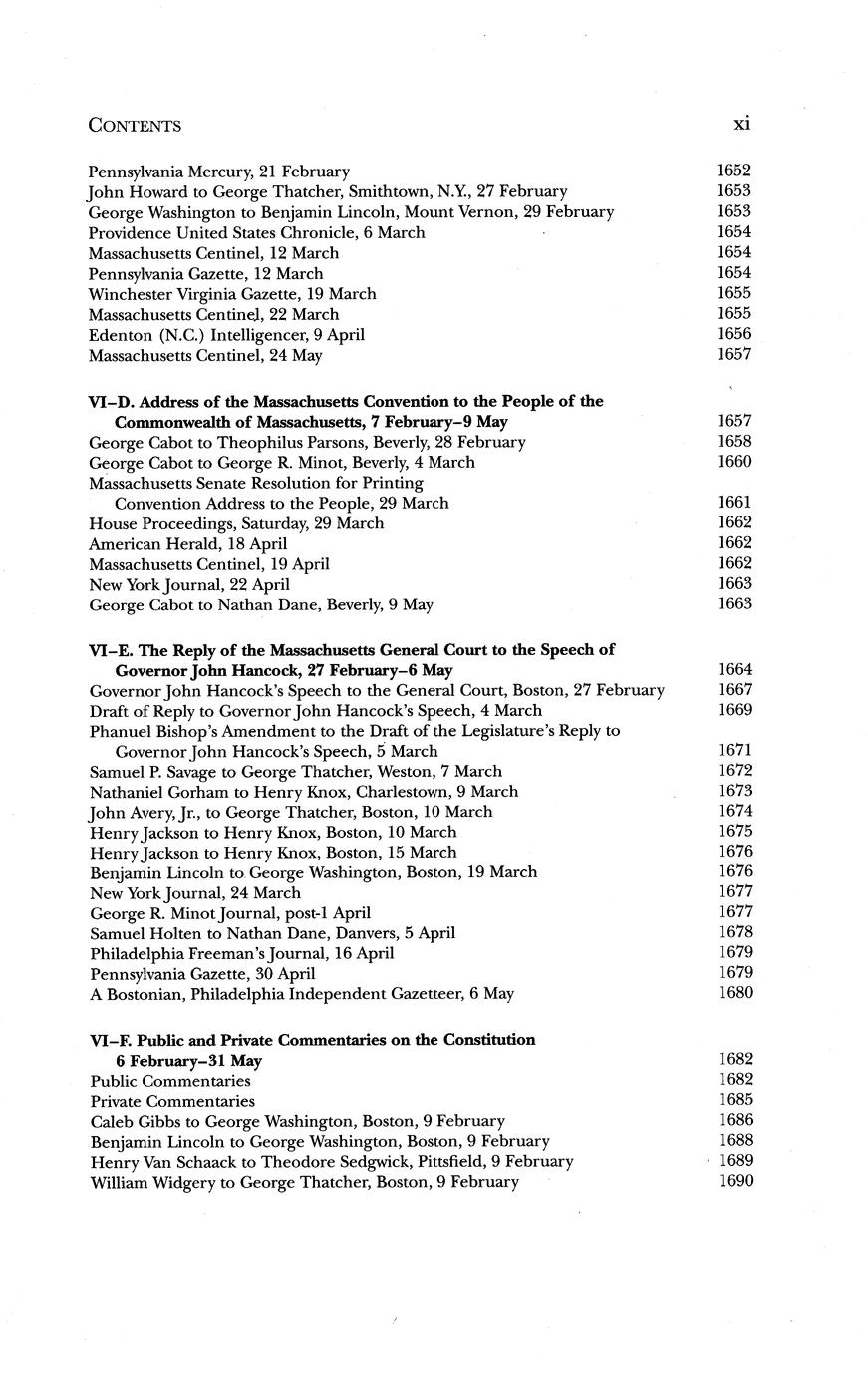 CONTENTS xi

Pennsylvania Mercury, 21 February 1652
John Howard to George Thatcher, Smithtown, N.Y., 27 February 1653
George Washington to Benjamin Lincoln, Mount Vernon, 29 February 1653
Providence United States Chronicle, 6 March 1654
Massachusetts Centinel, 12 March 1654
Pennsylvania Gazette, 12 March 1654
Winchester Virginia Gazette, 19 March 1655
Massachusetts Centinel, 22 March 1655
Edenton (N.C.) Intelligencer, 9 April 1656
Massachusetts Centinel, 24 May 1657

VI–D. Address of the Massachusetts Convention to the People of the Commonwealth of Massachusetts, 7 February–9 May 1657
George Cabot to Theophilus Parsons, Beverly, 28 February 1658
George Cabot to George R. Minot, Beverly, 4 March 1660
Massachusetts Senate Resolution for Printing Convention Address to the People, 29 March 1661
House Proceedings, Saturday, 29 March 1662
American Herald, 18 April 1662
Massachusetts Centinel, 19 April 1662
New York Journal, 22 April 1663
George Cabot to Nathan Dane, Beverly, 9 May 1663

VI–E. The Reply of the Massachusetts General Court to the Speech of Governor John Hancock, 27 February–6 May 1664
Governor John Hancock's Speech to the General Court, Boston, 27 February 1667
Draft of Reply to Governor John Hancock's Speech, 4 March 1669
Phanuel Bishop's Amendment to the Draft of the Legislature's Reply to Governor John Hancock's Speech, 5 March 1671
Samuel P. Savage to George Thatcher, Weston, 7 March 1672
Nathaniel Gorham to Henry Knox, Charlestown, 9 March 1673
John Avery, Jr., to George Thatcher, Boston, 10 March 1674
Henry Jackson to Henry Knox, Boston, 10 March 1675
Henry Jackson to Henry Knox, Boston, 15 March 1676
Benjamin Lincoln to George Washington, Boston, 19 March 1676
New York Journal, 24 March 1677
George R. Minot Journal, post-1 April 1677
Samuel Holten to Nathan Dane, Danvers, 5 April 1678
Philadelphia Freeman's Journal, 16 April 1679
Pennsylvania Gazette, 30 April 1679
A Bostonian, Philadelphia Independent Gazetteer, 6 May 1680

VI–F. Public and Private Commentaries on the Constitution 6 February–31 May 1682
Public Commentaries 1682
Private Commentaries 1685
Caleb Gibbs to George Washington, Boston, 9 February 1686
Benjamin Lincoln to George Washington, Boston, 9 February 1688
Henry Van Schaack to Theodore Sedgwick, Pittsfield, 9 February 1689
William Widgery to George Thatcher, Boston, 9 February 1690